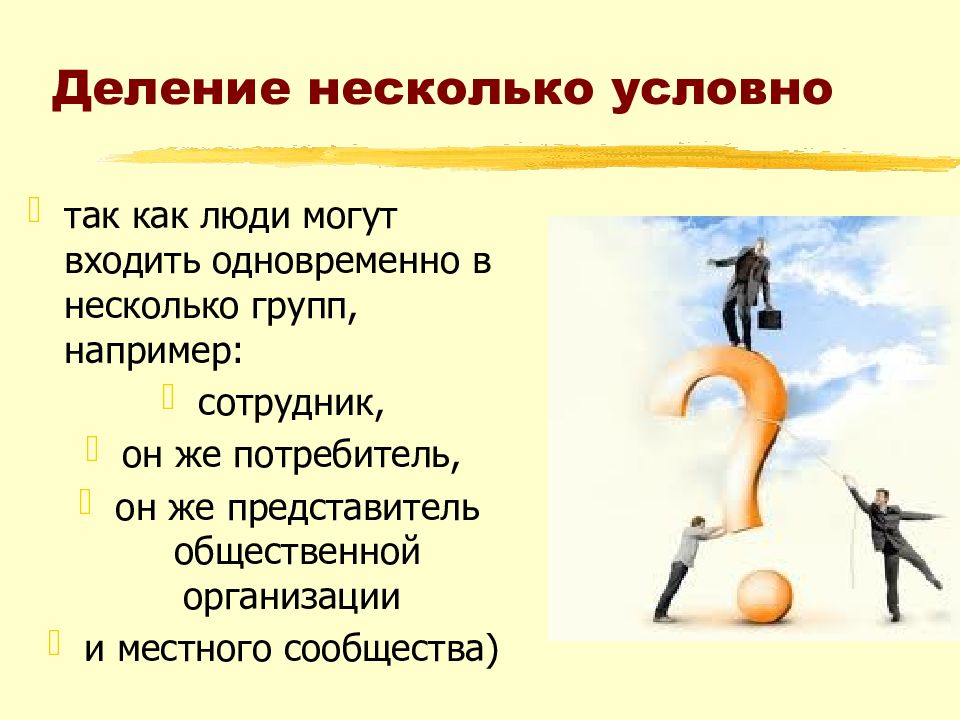 Деление несколько условно

так как люди могут входить одновременно в несколько групп, например:

сотрудник,

он же потребитель,

он же представитель общественной организации

и местного сообщества)